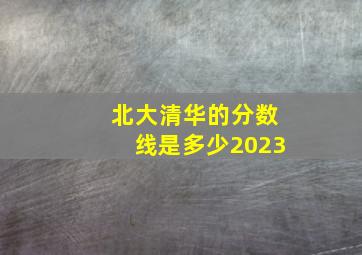 北大清华的分数线是多少2023